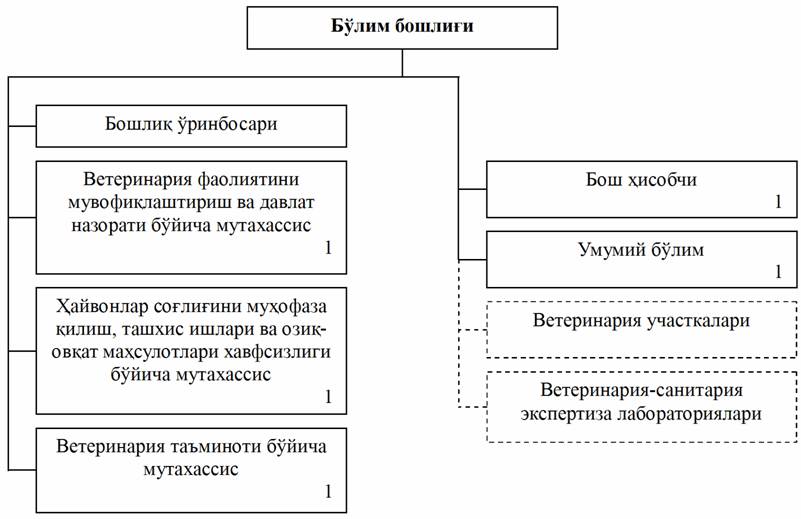 Бўлим бошлиғи

Бошлиқ ўринбосари

Ветеринария фаолиятини мувофиқлаштириш ва давлат назорати бўйича мутахассис
1

Ҳайвонлар соғлиғини муҳофаза қилиш, ташхис ишлари ва озиқ-овқат махсулотлари хавфсизлиги бўйича мутахассис
1

Ветеринария таъминоти бўйича мутахассис
1

Бош ҳисобчи
1

Умумий бўлим
1

Ветеринария участкалари

Ветеринария-санитария экспертиза лабораториялари